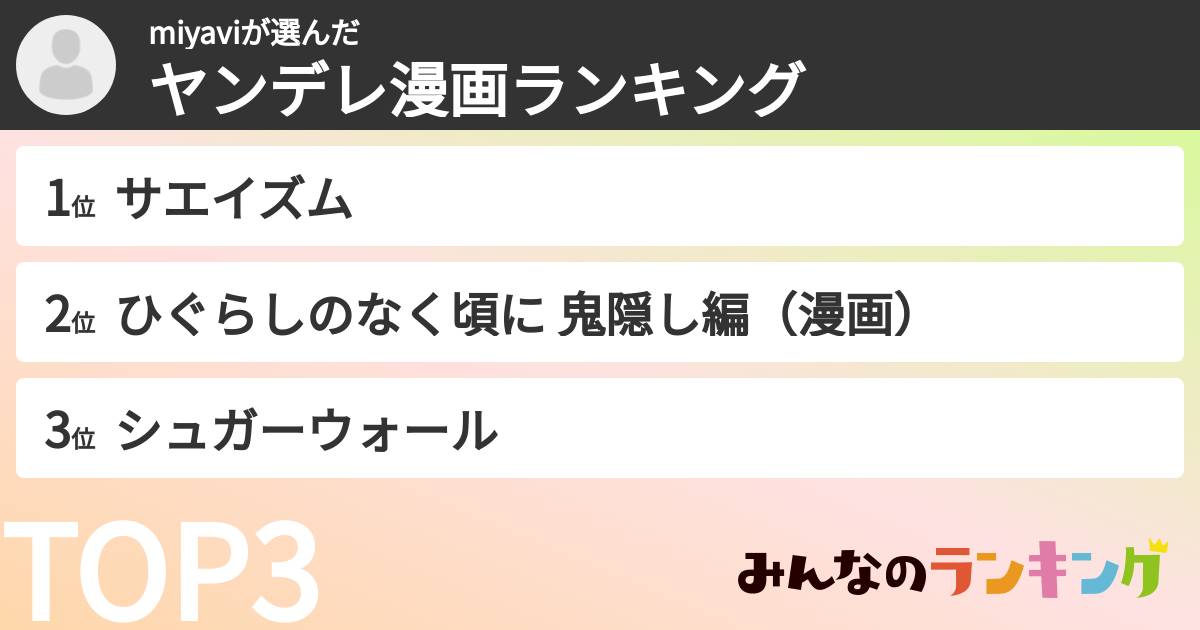 miyaviが選んだ
ヤンデレ漫画ランキング

1位 サエイズム

2位 ひぐらしのなく頃に 鬼隠し編（漫画）

3位 シュガーウォール

TOP3

みんなのランキング